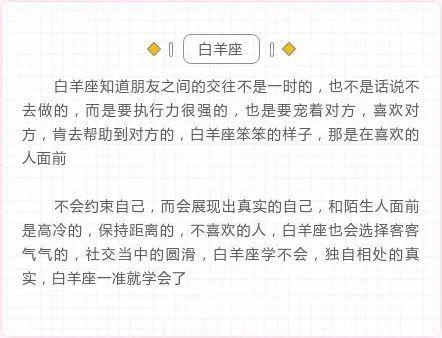 白羊座

白羊座知道朋友之间的交往不是一时的，也不是话说不去做的，而是要执行力很强的，也是要宠着对方，喜欢对方，肯去帮助到对方的，白羊座笨笨的样子，那是在喜欢的人面前

不会约束自己，而会展现出真实的自己，和陌生人面前是高冷的，保持距离的，不喜欢的人，白羊座也会选择客客气气的，社交当中的圆滑，白羊座学不会，独自相处的真实，白羊座一准就学会了